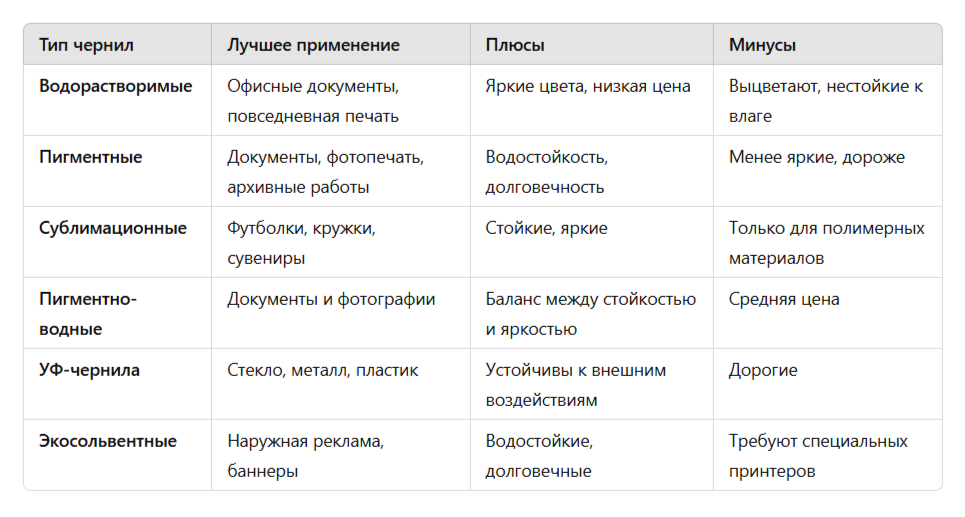 | Тип чернил | Лучшее применение | Плюсы | Минусы |
|---|---|---|---|
| Водорастворимые | Офисные документы, повседневная печать | Яркие цвета, низкая цена | Выцветают, нестойкие к влаге |
| Пигментные | Документы, фотопечать, архивные работы | Водостойкость, долговечность | Менее яркие, дороже |
| Сублимационные | Футболки, кружки, сувениры | Стойкие, яркие | Только для полимерных материалов |
| Пигментно-водные | Документы и фотографии | Баланс между стойкостью и яркостью | Средняя цена |
| УФ-чернила | Стекло, металл, пластик | Устойчивы к внешним воздействиям | Дорогие |
| Экосольвентные | Наружная реклама, баннеры | Водостойкие, долговечные | Требуют специальных принтеров |